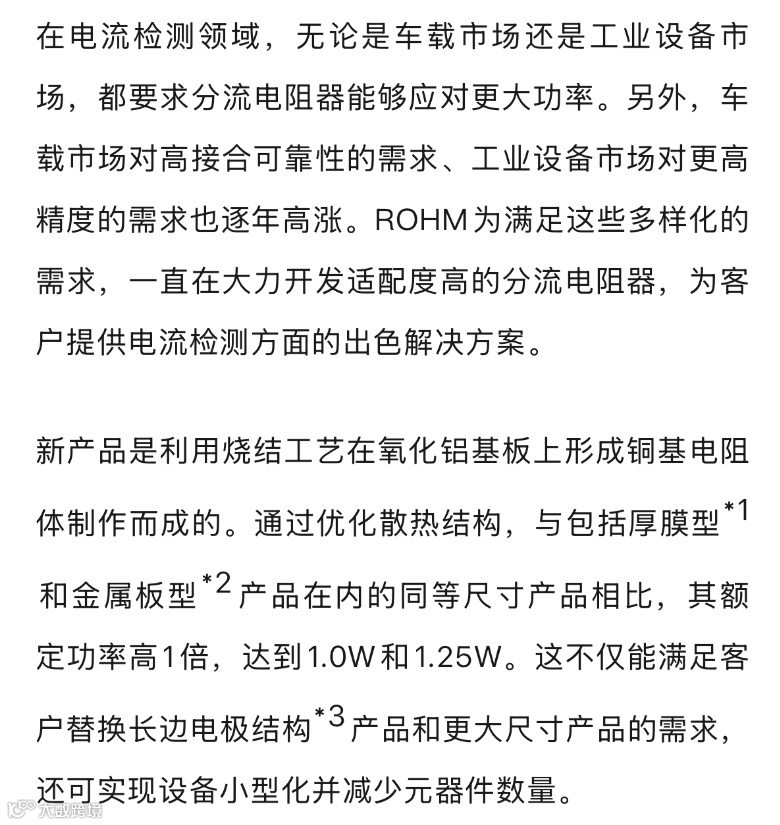 在电流检测领域，无论是车载市场还是工业设备市场，都要求分流电阻器能够应对更大功率。另外，车载市场对高接合可靠性的需求、工业设备市场对更高精度的需求也逐年高涨。ROHM为满足这些多样化的需求，一直在大力开发适配度高的分流电阻器，为客户提供电流检测方面的出色解决方案。

新产品是利用烧结工艺在氧化铝基板上形成铜基电阻体制作而成的。通过优化散热结构，与包括厚膜型$^{*1}$和金属板型$^{*2}$产品在内的同等尺寸产品相比，其额定功率高1倍，达到1.0W和1.25W。这不仅能满足客户替换长边电极结构$^{*3}$产品和更大尺寸产品的需求，还可实现设备小型化并减少元器件数量。

大数跨境